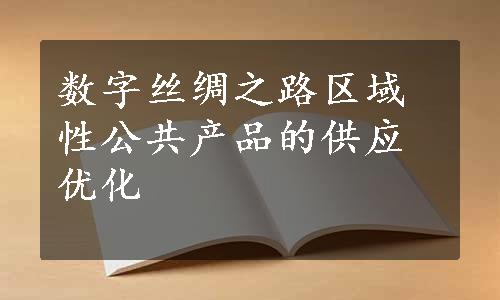 数字丝绸之路区域性公共产品的供应优化